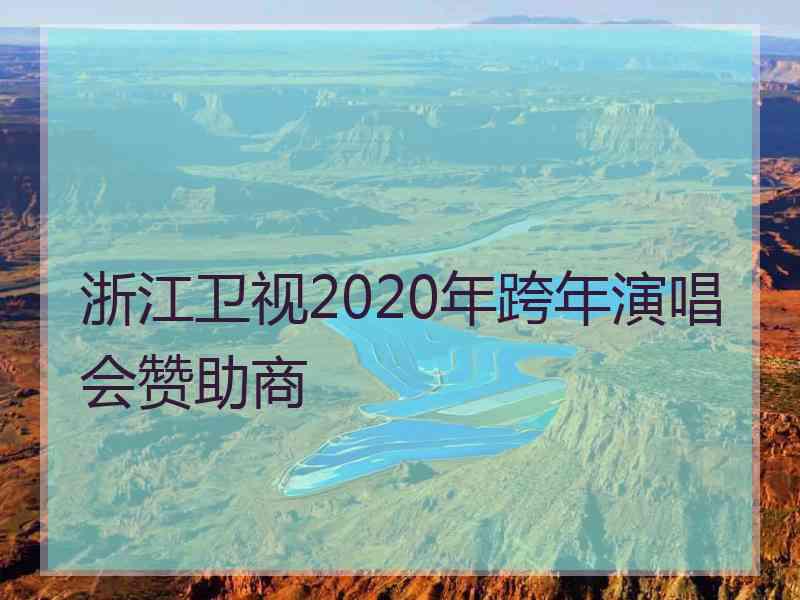 浙江卫视2020年跨年演唱会赞助商